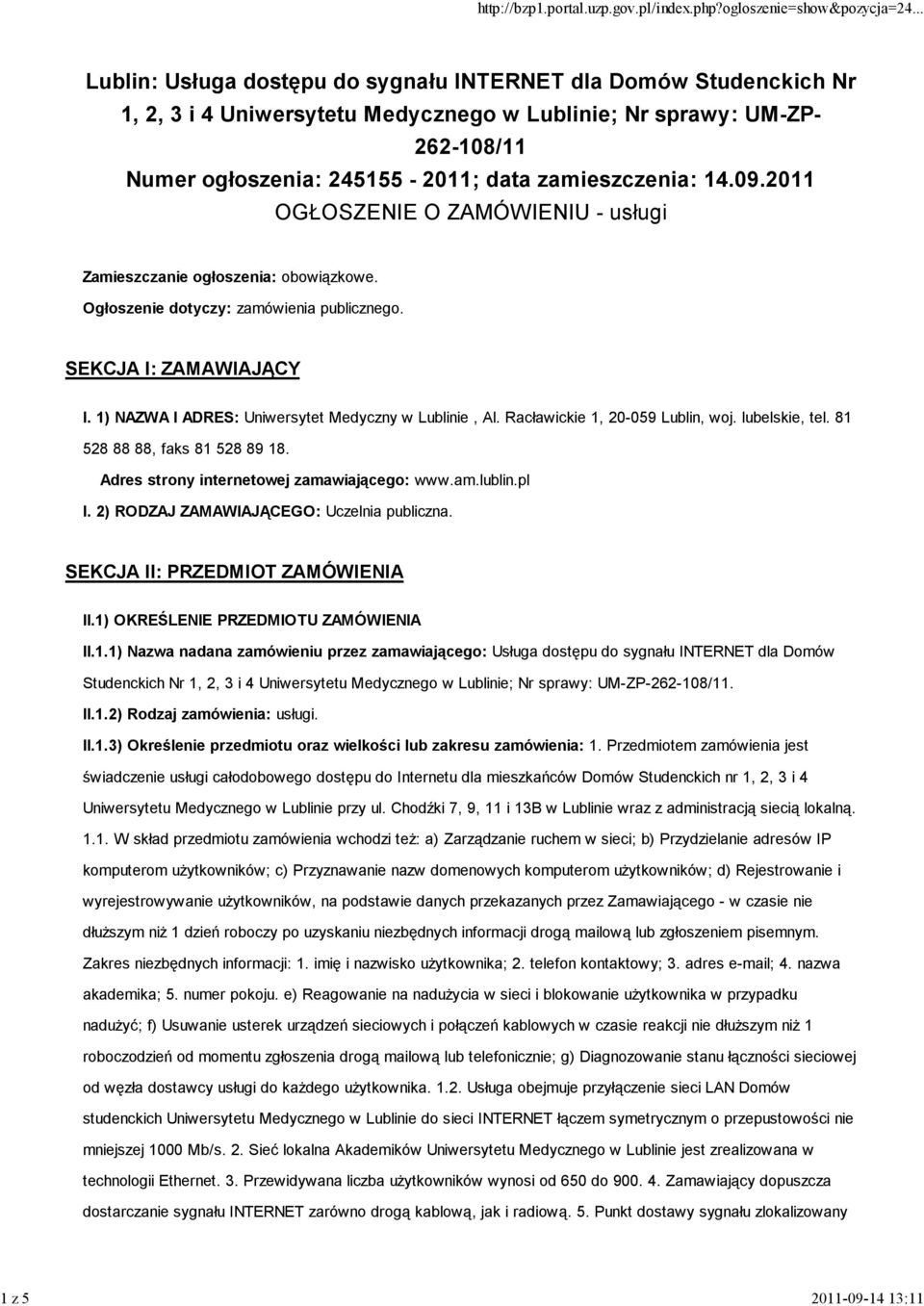 http://bzp1.portal.uzp.gov.pl/index.php?ogloszenie=show&pozycja=24...

Lublin: Usługa dostępu do sygnału INTERNET dla Domów Studenckich Nr 1, 2, 3 i 4 Uniwersytetu Medycznego w Lublinie; Nr sprawy: UM-ZP-262-108/11
Numer ogłoszenia: 245155 - 2011; data zamieszczenia: 14.09.2011
OGŁOSZENIE O ZAMÓWIENIU - usługi

Zamieszczanie ogłoszenia: obowiązkowe.

Ogłoszenie dotyczy: zamówienia publicznego.

SEKCJA I: ZAMAWIAJĄCY

I. 1) NAZWA I ADRES: Uniwersytet Medyczny w Lublinie , Al. Racławickie 1, 20-059 Lublin, woj. lubelskie, tel. 81 528 88 88, faks 81 528 89 18.

Adres strony internetowej zamawiającego: www.am.lublin.pl

I. 2) RODZAJ ZAMAWIAJĄCEGO: Uczelnia publiczna.

SEKCJA II: PRZEDMIOT ZAMÓWIENIA

II.1) OKREŚLENIE PRZEDMIOTU ZAMÓWIENIA

II.1.1) Nazwa nadana zamówieniu przez zamawiającego: Usługa dostępu do sygnału INTERNET dla Domów Studenckich Nr 1, 2, 3 i 4 Uniwersytetu Medycznego w Lublinie; Nr sprawy: UM-ZP-262-108/11.

II.1.2) Rodzaj zamówienia: usługi.

II.1.3) Określenie przedmiotu oraz wielkości lub zakresu zamówienia: 1. Przedmiotem zamówienia jest świadczenie usługi całodobowego dostępu do Internetu dla mieszkańców Domów Studenckich nr 1, 2, 3 i 4 Uniwersytetu Medycznego w Lublinie przy ul. Chodźki 7, 9, 11 i 13B w Lublinie wraz z administracją siecią lokalną. 1.1. W skład przedmiotu zamówienia wchodzi też: a) Zarządzanie ruchem w sieci; b) Przydzielanie adresów IP komputerom użytkowników; c) Przyznawanie nazw domenowych komputerom użytkowników; d) Rejestrowanie i wyrejestrowywanie użytkowników, na podstawie danych przekazanych przez Zamawiającego - w czasie nie dłuższym niż 1 dzień roboczy po uzyskaniu niezbędnych informacji drogą mailową lub zgłoszeniem pisemnym. Zakres niezbędnych informacji: 1. imię i nazwisko użytkownika; 2. telefon kontaktowy; 3. adres e-mail; 4. nazwa akademika; 5. numer pokoju. e) Reagowanie na nadużycia w sieci i blokowanie użytkownika w przypadku nadużyć; f) Usuwanie usterek urządzeń sieciowych i połączeń kablowych w czasie reakcji nie dłuższym niż 1 roboczodzień od momentu zgłoszenia drogą mailową lub telefonicznie; g) Diagnozowanie stanu łączności sieciowej od węzła dostawcy usługi do każdego użytkownika. 1.2. Usługa obejmuje przyłączenie sieci LAN Domów studenckich Uniwersytetu Medycznego w Lublinie do sieci INTERNET łączem symetrycznym o przepustowości nie mniejszej 1000 Mb/s. 2. Sieć lokalna Akademików Uniwersytetu Medycznego w Lublinie jest zrealizowana w technologii Ethernet. 3. Przewidywana liczba użytkowników wynosi od 650 do 900. 4. Zamawiający dopuszcza dostarczenie sygnału INTERNET zarówno drogą kablową, jak i radiową. 5. Punkt dostawy sygnału zlokalizowany

1 z 5 2011-09-14 13:11